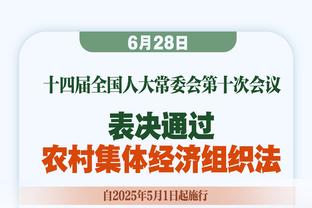 6月28日

十四届全国人大常委会第十次会议

表决通过
农村集体经济组织法

自2025年5月1日起施行